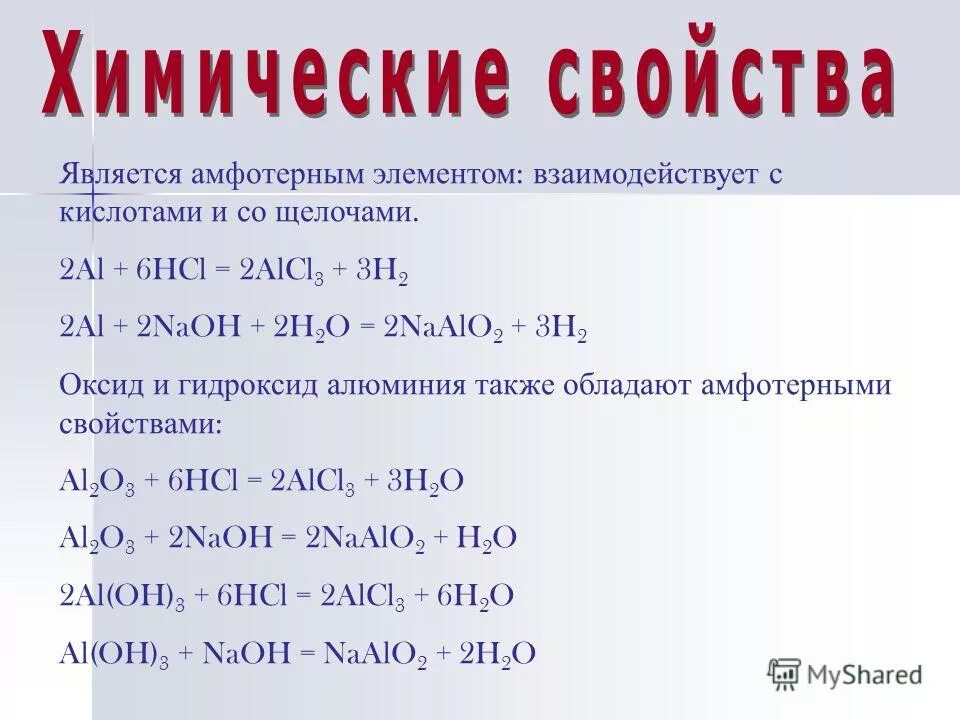 Химические свойства

Является амфотерным элементом: взаимодействует с кислотами и со щелочами.

$2Al + 6HCl = 2AlCl_3 + 3H_2$

$2Al + 2NaOH + 2H_2O = 2NaAlO_2 + 3H_2$

Оксид и гидроксид алюминия также обладают амфотерными свойствами:

$Al_2O_3 + 6HCl = 2AlCl_3 + 3H_2O$

$Al_2O_3 + 2NaOH = 2NaAlO_2 + H_2O$

$2Al(OH)_3 + 6HCl = 2AlCl_3 + 6H_2O$

$Al(OH)_3 + NaOH = NaAlO_2 + 2H_2O$

MyShared